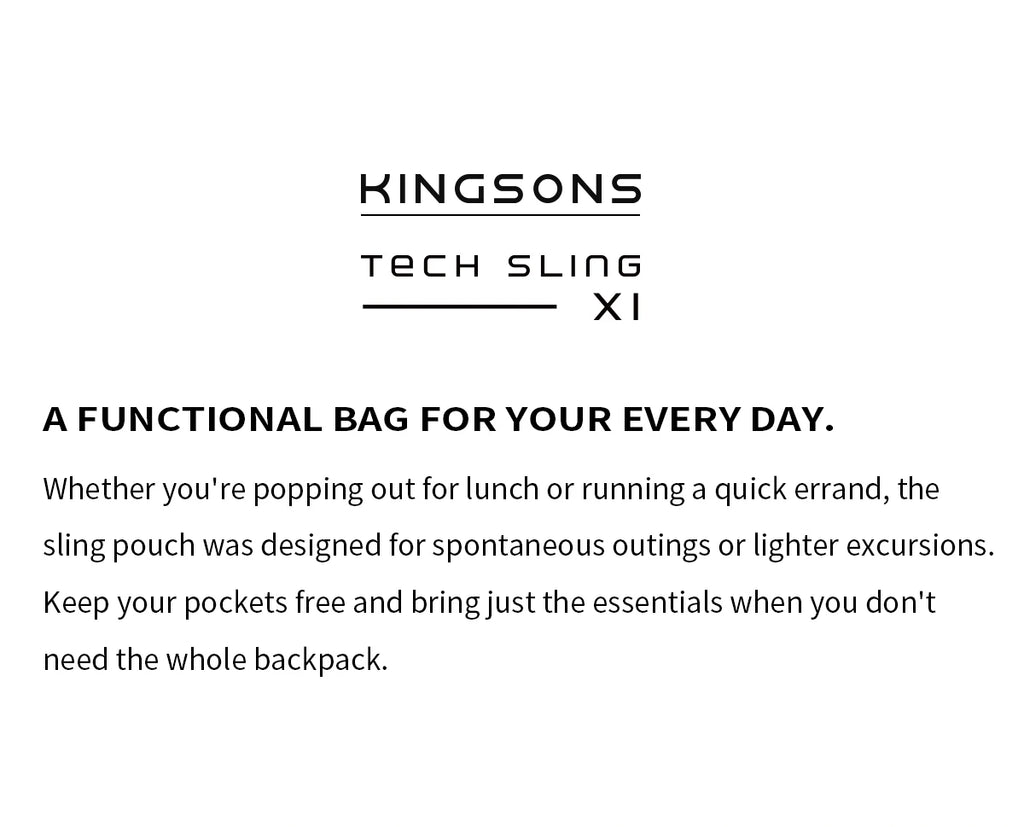 KINGSONS

TECH SLING
XI

A FUNCTIONAL BAG FOR YOUR EVERY DAY.

Whether you're popping out for lunch or running a quick errand, the sling pouch was designed for spontaneous outings or lighter excursions. Keep your pockets free and bring just the essentials when you don't need the whole backpack.